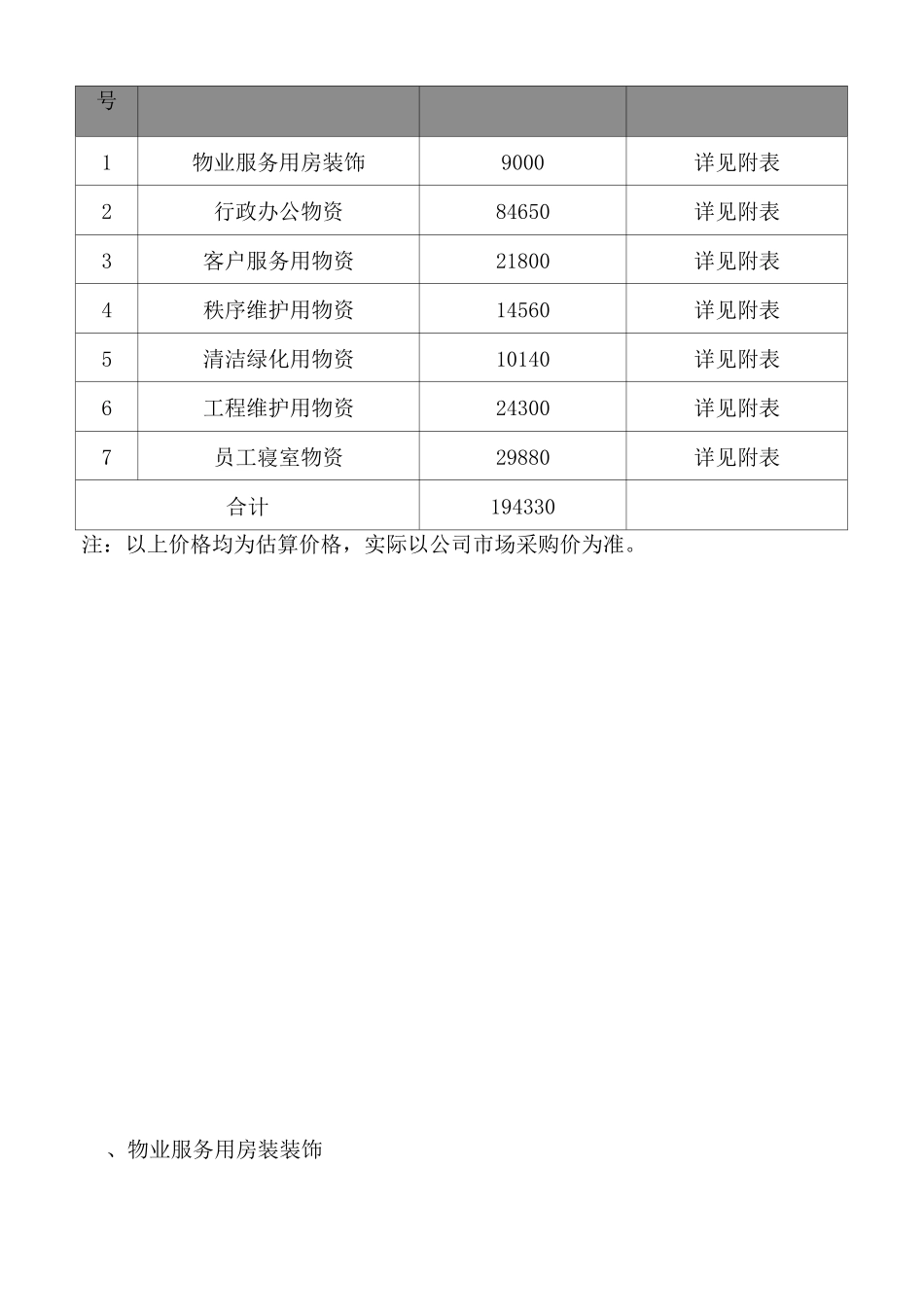 | 号 | | | |
|---|---|---|---|
| 1 | 物业服务用房装饰 | 9000 | 详见附表 |
| 2 | 行政办公物资 | 84650 | 详见附表 |
| 3 | 客户服务用物资 | 21800 | 详见附表 |
| 4 | 秩序维护用物资 | 14560 | 详见附表 |
| 5 | 清洁绿化用物资 | 10140 | 详见附表 |
| 6 | 工程维护用物资 | 24300 | 详见附表 |
| 7 | 员工寝室物资 | 29880 | 详见附表 |
| 合计 | | 194330 | |

注：以上价格均为估算价格，实际以公司市场采购价为准。

、物业服务用房装装饰